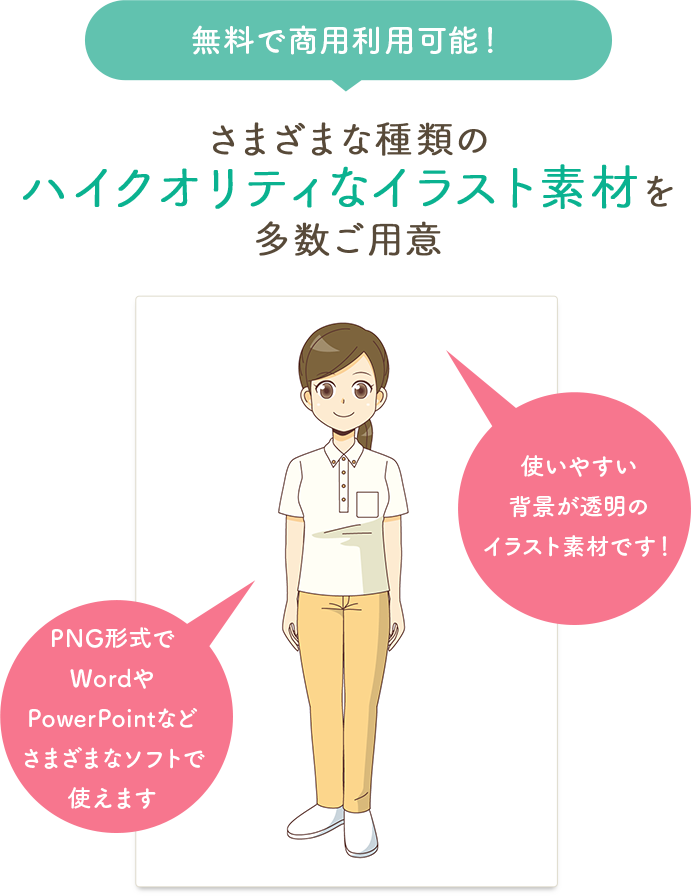 無料で商用利用可能！

さまざまな種類の
ハイクオリティなイラスト素材を
多数ご用意

使いやすい
背景が透明の
イラスト素材です！

PNG形式で
Wordや
PowerPointなど
さまざまなソフトで
使えます